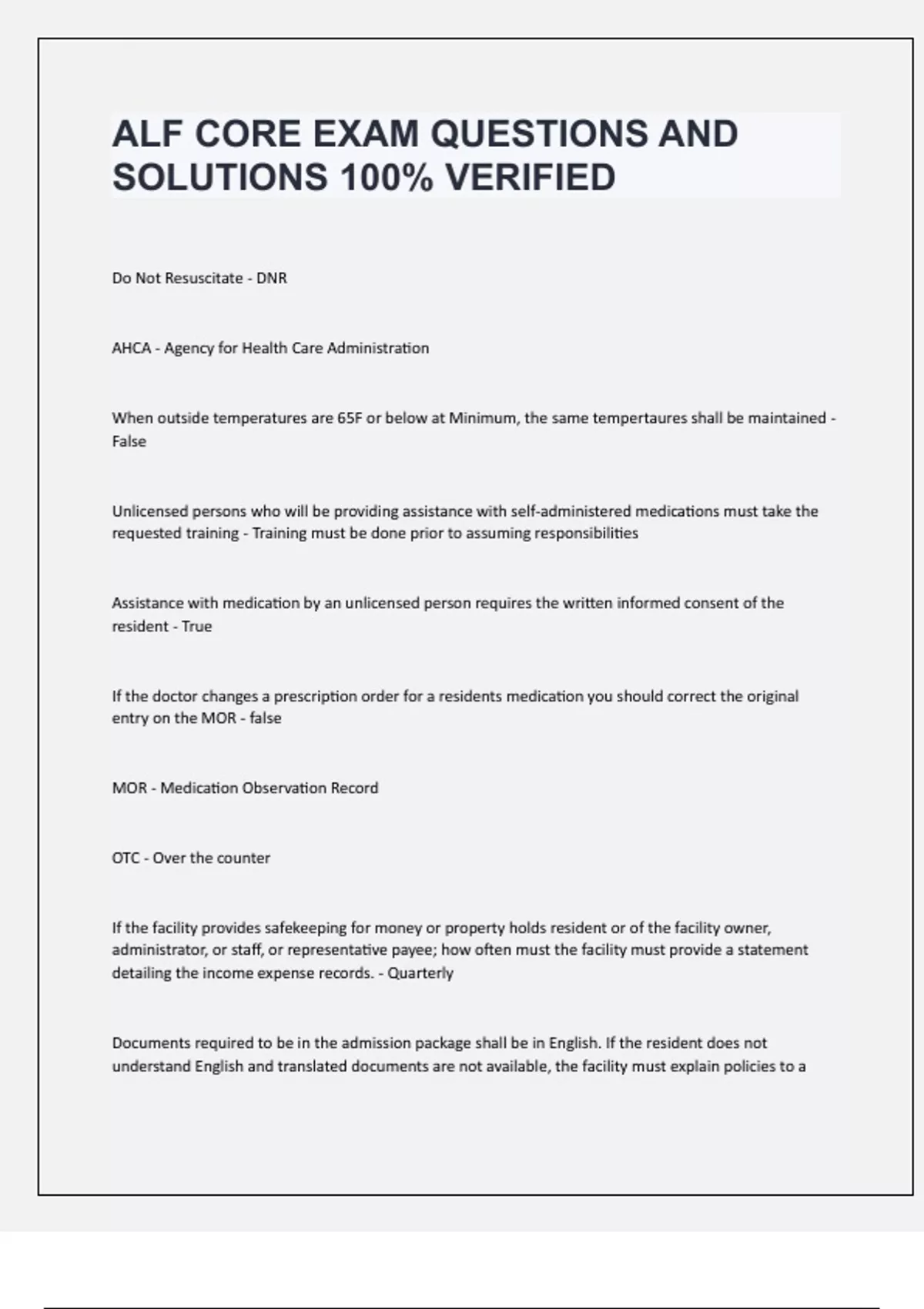 ALF CORE EXAM QUESTIONS AND SOLUTIONS 100% VERIFIED

Do Not Resuscitate - DNR

AHCA - Agency for Health Care Administration

When outside temperatures are 65F or below at Minimum, the same tempertaures shall be maintained - False

Unlicensed persons who will be providing assistance with self-administered medications must take the requested training - Training must be done prior to assuming responsibilities

Assistance with medication by an unlicensed person requires the written informed consent of the resident - True

If the doctor changes a prescription order for a residents medication you should correct the original entry on the MOR - false

MOR - Medication Observation Record

OTC - Over the counter

If the facility provides safekeeping for money or property holds resident or of the facility owner, administrator, or staff, or representative payee; how often must the facility must provide a statement detailing the income expense records. - Quarterly

Documents required to be in the admission package shall be in English. If the resident does not understand English and translated documents are not available, the facility must explain policies to a